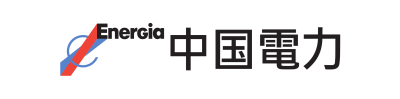 Energia 中国電力